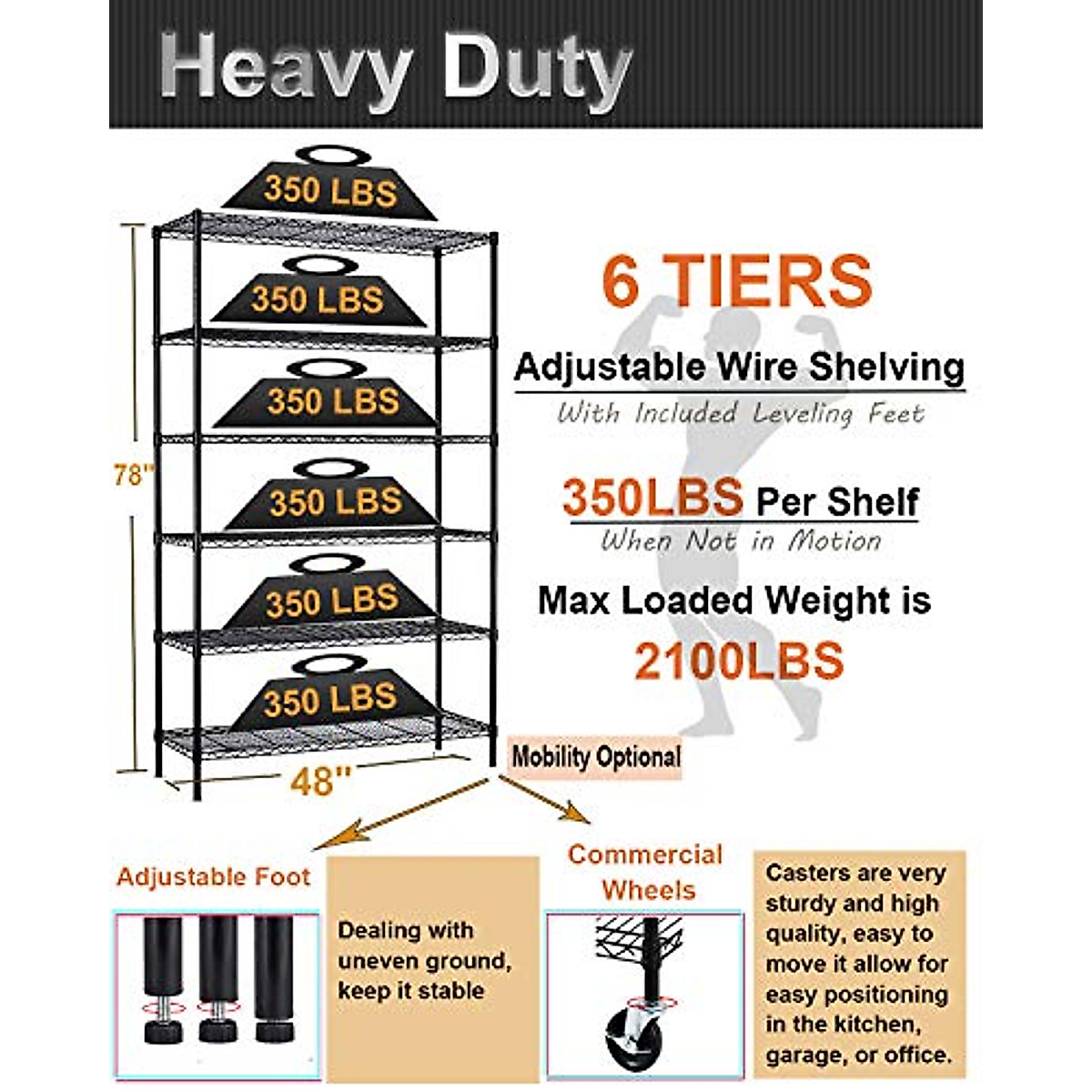 Heavy Duty

350 LBS
350 LBS
350 LBS
350 LBS
350 LBS
350 LBS

78"
48"

6 TIERS

Adjustable Wire Shelving
With Included Leveling Feet

350LBS Per Shelf
When Not in Motion

Max Loaded Weight is
2100LBS

Mobility Optional

Adjustable Foot

Dealing with uneven ground, keep it stable

Commercial Wheels

Casters are very sturdy and high quality, easy to move it allow for easy positioning in the kitchen, garage, or office.